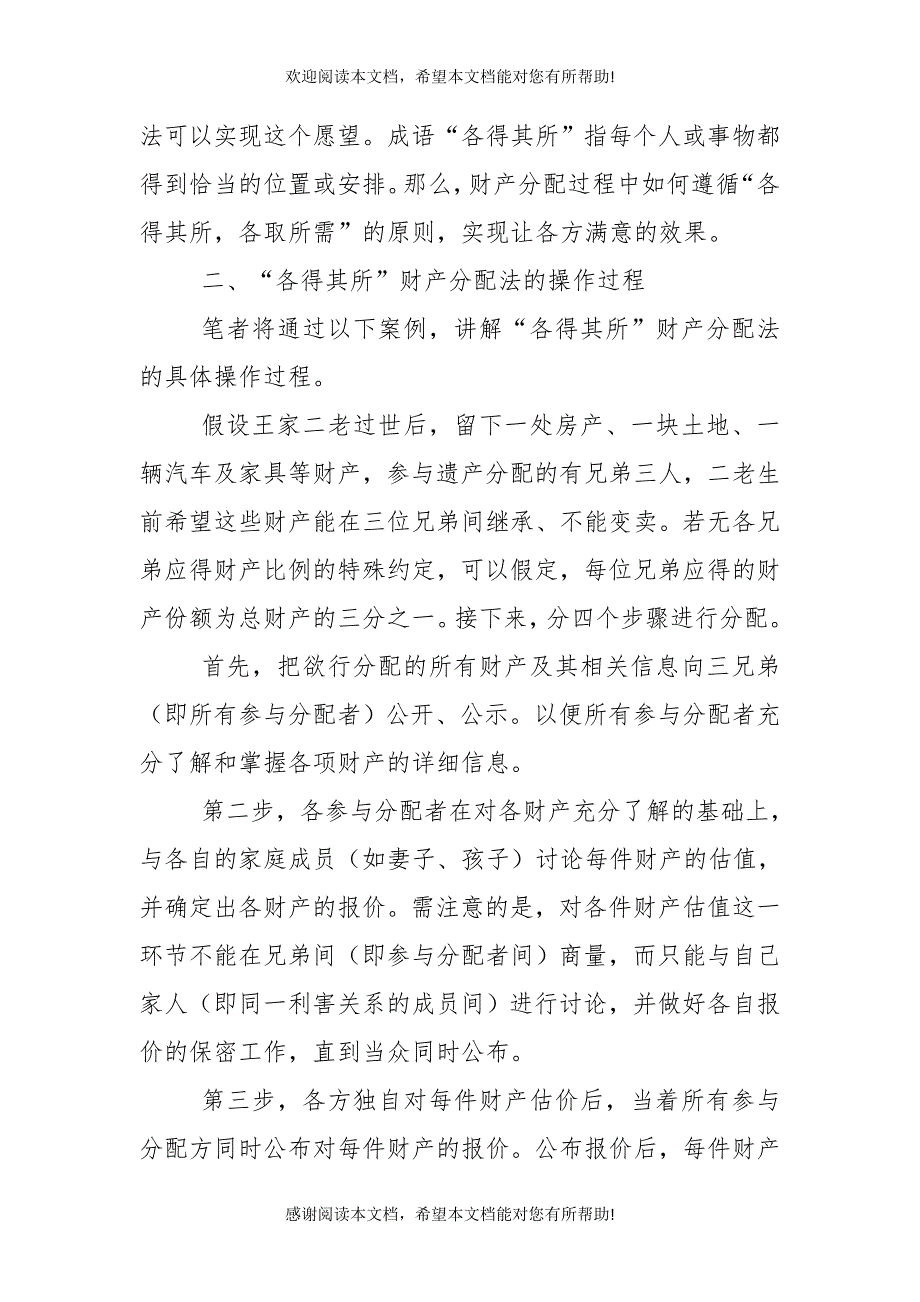 欢迎阅读本文档，希望本文档能对您有所帮助!

法可以实现这个愿望。成语“各得其所”指每个人或事物都得到恰当的位置或安排。那么，财产分配过程中如何遵循“各得其所，各取所需”的原则，实现让各方满意的效果。

二、“各得其所”财产分配法的操作过程

笔者将通过以下案例，讲解“各得其所”财产分配法的具体操作过程。

假设王家二老过世后，留下一处房产、一块土地、一辆汽车及家具等财产，参与遗产分配的有兄弟三人，二老生前希望这些财产能在三位兄弟间继承、不能变卖。若无各兄弟应得财产比例的特殊约定，可以假定，每位兄弟应得的财产份额为总财产的三分之一。接下来，分四个步骤进行分配。

首先，把欲行分配的所有财产及其相关信息向三兄弟（即所有参与分配者）公开、公示。以便所有参与分配者充分了解和掌握各项财产的详细信息。

第二步，各参与分配者在对各财产充分了解的基础上，与各自的家庭成员（如妻子、孩子）讨论每件财产的估值，并确定出各财产的报价。需注意的是，对各件财产估值这一环节不能在兄弟间（即参与分配者间）商量，而只能与自己家人（即同一利害关系的成员间）进行讨论，并做好各自报价的保密工作，直到当众同时公布。

第三步，各方独自对每件财产估价后，当着所有参与分配方同时公布对每件财产的报价。公布报价后，每件财产

感谢阅读本文档，希望本文档能对您有所帮助!